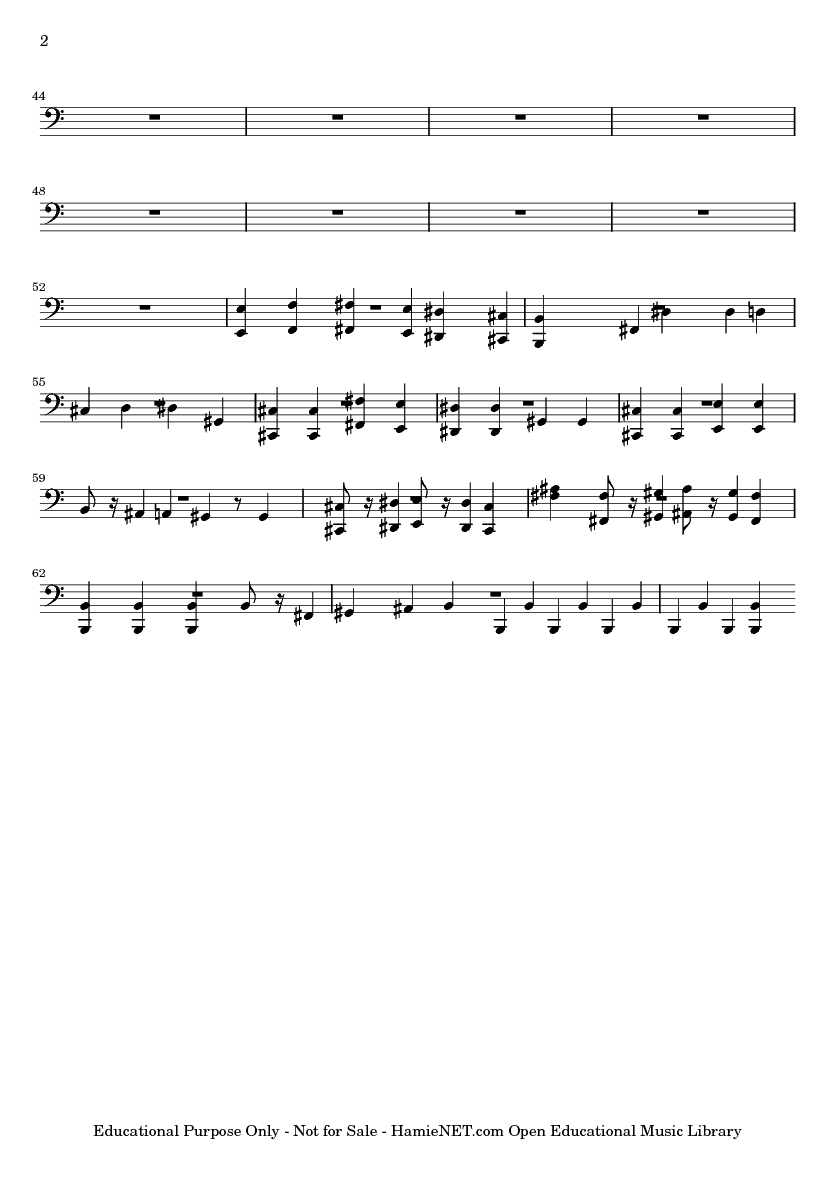 2

44

48

52

55

59

62

Educational Purpose Only - Not for Sale - HamieNET.com Open Educational Music Library